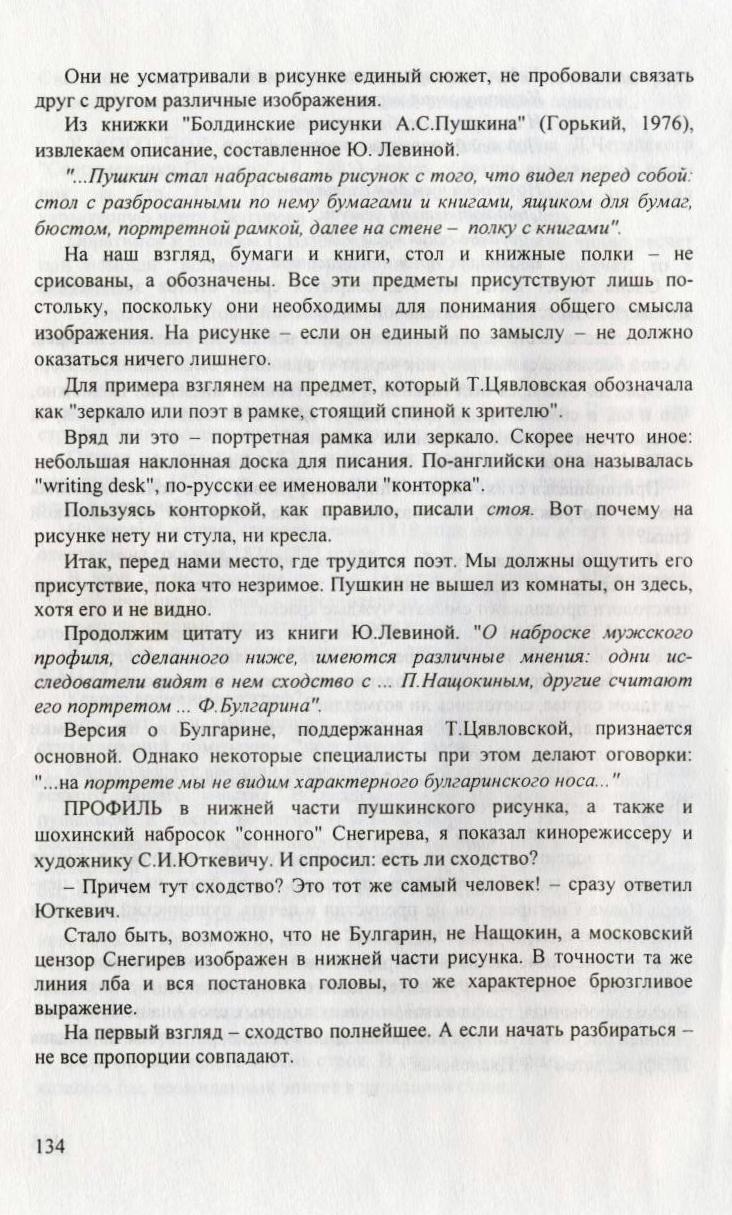 Они не усматривали в рисунке единый сюжет, не пробовали связать друг с другом различные изображения.

Из книжки "Болдинские рисунки А.С.Пушкина" (Горький, 1976), извлекаем описание, составленное Ю. Левиной.

"...Пушкин стал набрасывать рисунок с того, что видел перед собой: стол с разбросанными по нему бумагами и книгами, ящиком для бумаг, бюстом, портретной рамкой, далее на стене – полку с книгами".

На наш взгляд, бумаги и книги, стол и книжные полки – не срисованы, а обозначены. Все эти предметы присутствуют лишь постольку, поскольку они необходимы для понимания общего смысла изображения. На рисунке – если он единый по замыслу – не должно оказаться ничего лишнего.

Для примера взглянем на предмет, который Т.Цявловская обозначала как "зеркало или поэт в рамке, стоящий спиной к зрителю".

Вряд ли это – портретная рамка или зеркало. Скорее нечто иное: небольшая наклонная доска для писания. По-английски она называлась "writing desk", по-русски ее именовали "конторка".

Пользуясь конторкой, как правило, писали стоя. Вот почему на рисунке нету ни стула, ни кресла.

Итак, перед нами место, где трудится поэт. Мы должны ощутить его присутствие, пока что незримое. Пушкин не вышел из комнаты, он здесь, хотя его и не видно.

Продолжим цитату из книги Ю.Левиной. "О наброске мужского профиля, сделанного ниже, имеются различные мнения: одни исследователи видят в нем сходство с ... П.Нащокиным, другие считают его портретом ... Ф.Булгарина".

Версия о Булгарине, поддержанная Т.Цявловской, признается основной. Однако некоторые специалисты при этом делают оговорки: "...на портрете мы не видим характерного булгаринского носа..."

ПРОФИЛЬ в нижней части пушкинского рисунка, а также и шохинский набросок "сонного" Снегирева, я показал кинорежиссеру и художнику С.И.Юткевичу. И спросил: есть ли сходство?

– Причем тут сходство? Это тот же самый человек! – сразу ответил Юткевич.

Стало быть, возможно, что не Булгарин, не Нащокин, а московский цензор Снегирев изображен в нижней части рисунка. В точности та же линия лба и вся постановка головы, то же характерное брюзгливое выражение.

На первый взгляд – сходство полнейшее. А если начать разбираться – не все пропорции совпадают.

134